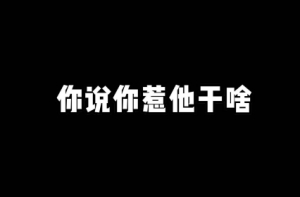 你说你惹他干啥